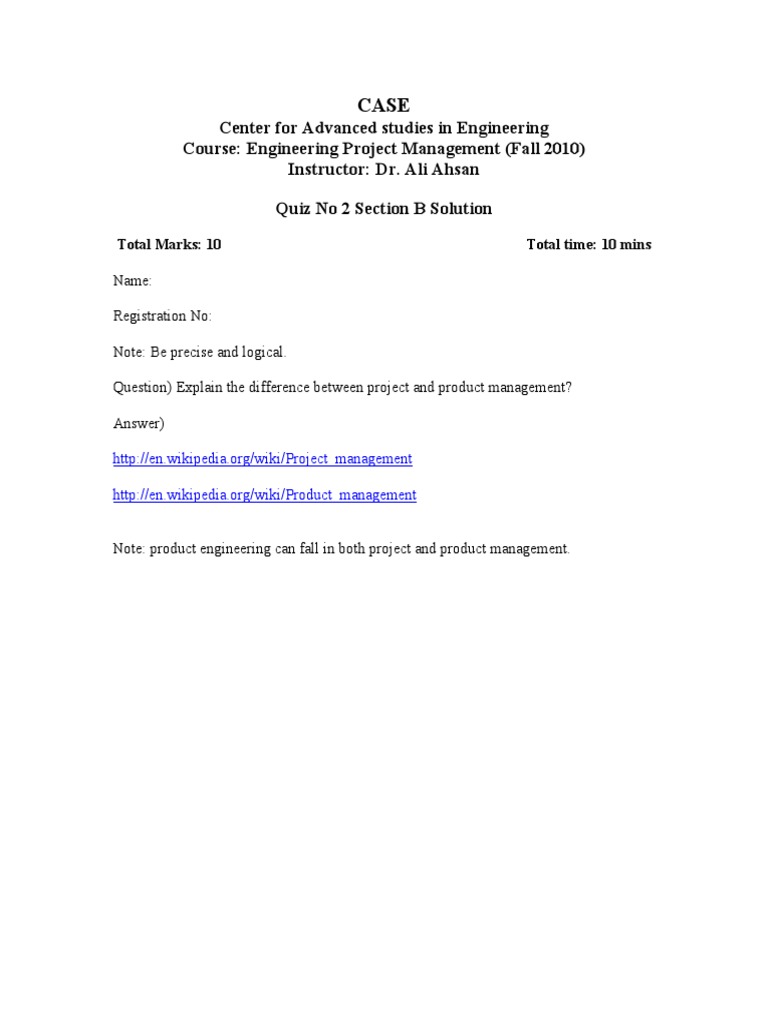 CASE
Center for Advanced studies in Engineering
Course: Engineering Project Management (Fall 2010)
Instructor: Dr. Ali Ahsan

Quiz No 2 Section B Solution

Total Marks: 10 Total time: 10 mins

Name:

Registration No:

Note: Be precise and logical.

Question) Explain the difference between project and product management?

Answer)

http://en.wikipedia.org/wiki/Project_management

http://en.wikipedia.org/wiki/Product_management

Note: product engineering can fall in both project and product management.